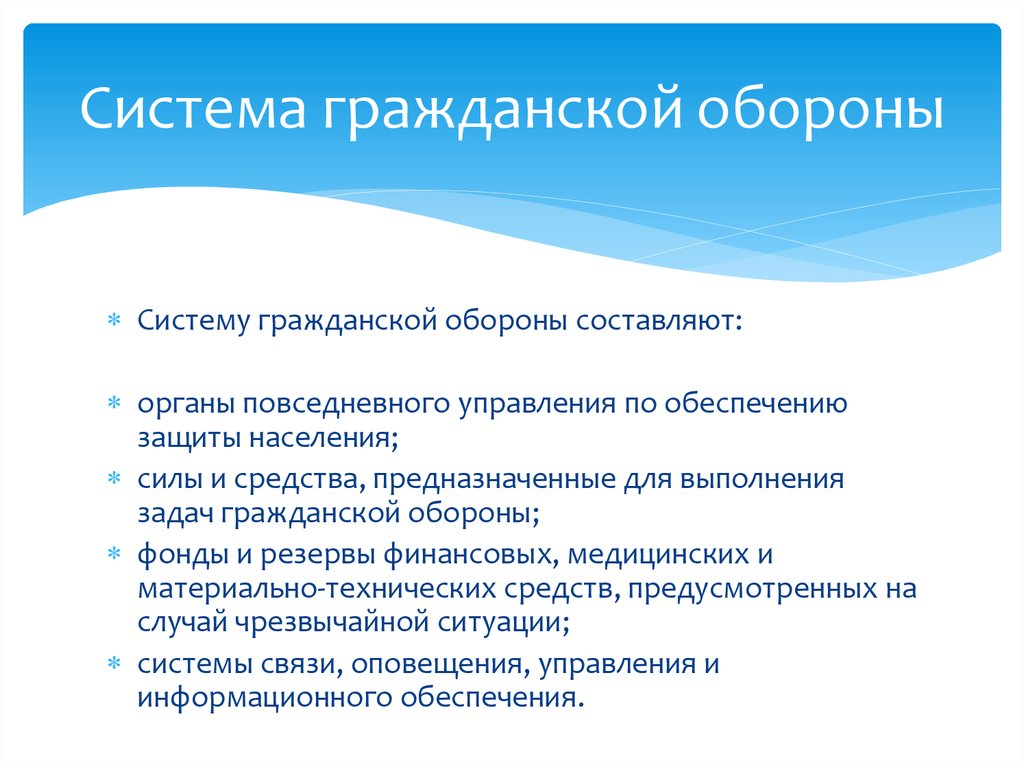 Система гражданской обороны

* Систему гражданской обороны составляют:

* органы повседневного управления по обеспечению защиты населения;
* силы и средства, предназначенные для выполнения задач гражданской обороны;
* фонды и резервы финансовых, медицинских и материально-технических средств, предусмотренных на случай чрезвычайной ситуации;
* системы связи, оповещения, управления и информационного обеспечения.